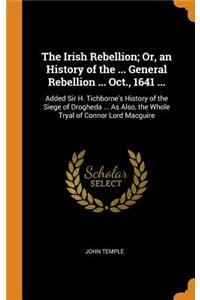 The Irish Rebellion; Or, an History of the ... General Rebellion ... Oct., 1641 ...

Added Sir H. Tichborne's History of the Siege of Drogheda ... As Also, the Whole Tryal of Connor Lord Macguire

Scholar
SELECT

JOHN TEMPLE